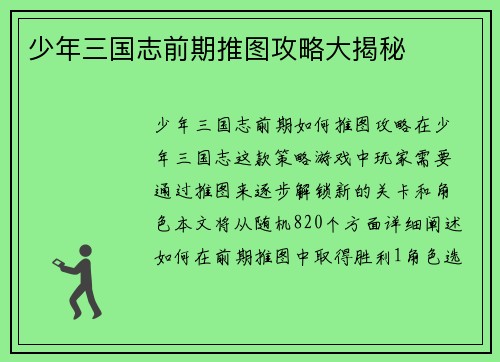 少年三国志前期推图攻略大揭秘

少年三国志前期如何推图攻略在少年三国志这款策略游戏中玩家需要通过推图来逐步解锁新的关卡和角色本文将从随机820个方面详细阐述如何在前期推图中取得胜利1角色选